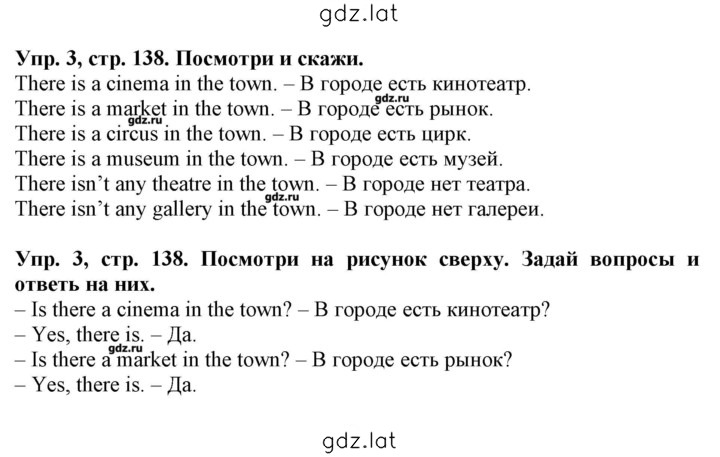 gdz.lat

Упр. 3, стр. 138. Посмотри и скажи.
There is a cinema in the town. – В городе есть кинотеатр.
gdz.ru
There is a market in the town. – В городе есть рынок.
gdz.ru
There is a circus in the town. – В городе есть цирк.
There is a museum in the town. – В городе есть музей.
There isn't any theatre in the town. – В городе нет театра.
gdz.ru
There isn't any gallery in the town. – В городе нет галереи.

Упр. 3, стр. 138. Посмотри на рисунок сверху. Задай вопросы и ответь на них.
– Is there a cinema in the town? – В городе есть кинотеатр?
– Yes, there is. – Да.
gdz.ru
– Is there a market in the town? – В городе есть рынок?
– Yes, there is. – Да.

gdz.lat